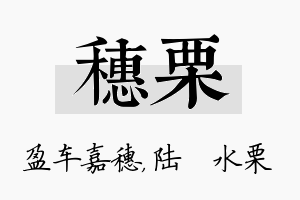 穗栗

盈车嘉穗,陆 水栗